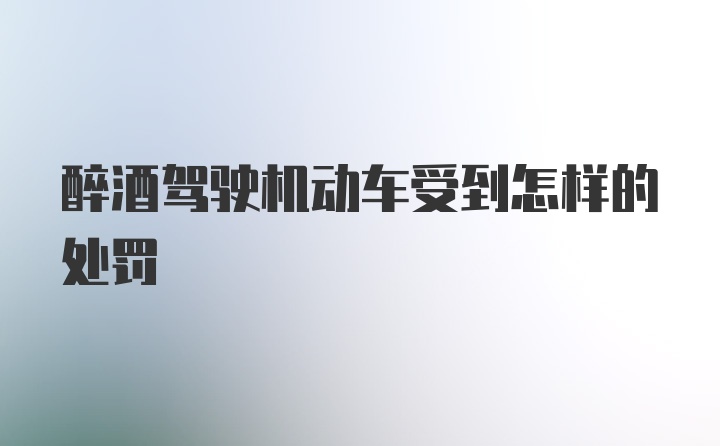 醉酒驾驶机动车受到怎样的处罚